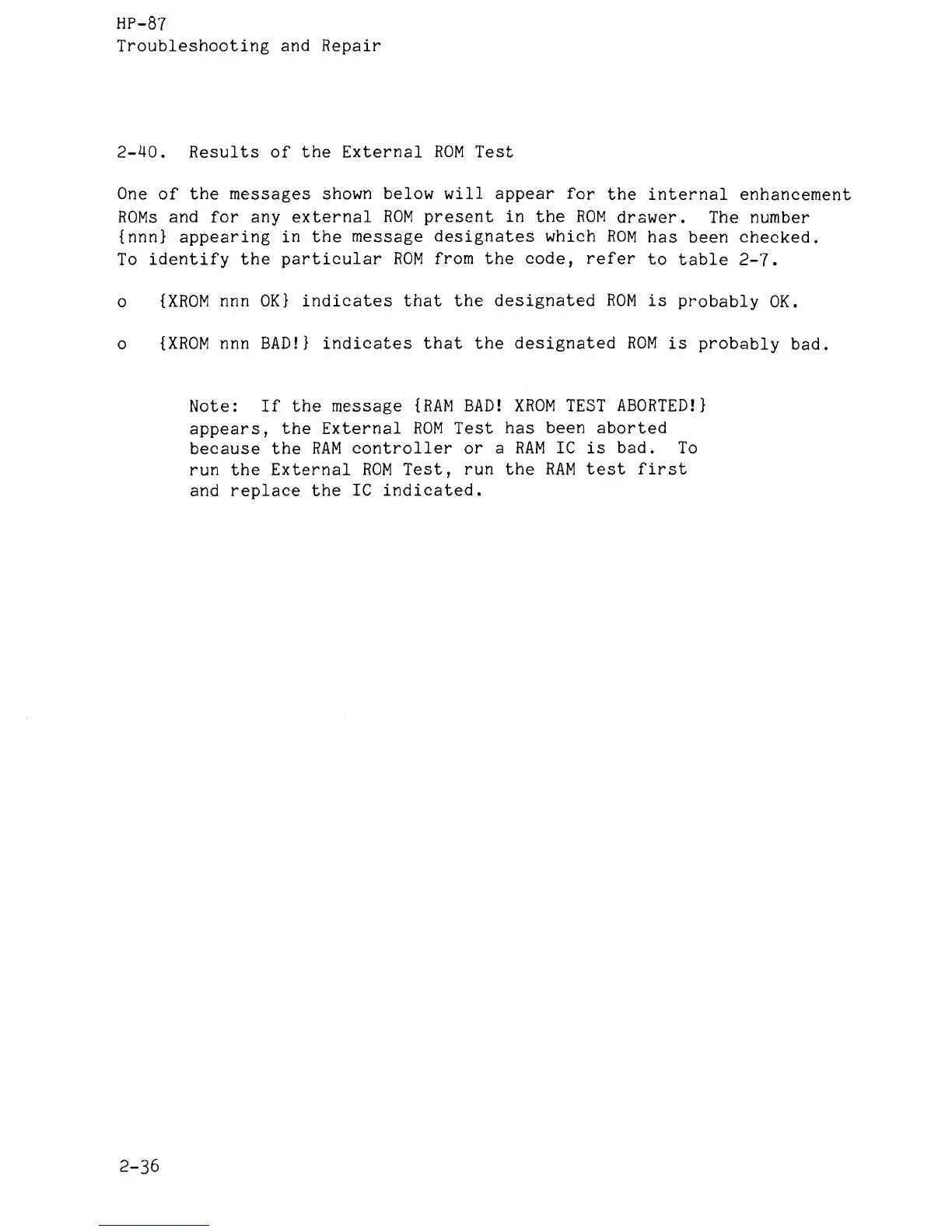 HP-87
Troubleshooting and Repair

2-40. Results of the External ROM Test

One of the messages shown below will appear for the internal enhancement ROMs and for any external ROM present in the ROM drawer. The number {nnn} appearing in the message designates which ROM has been checked. To identify the particular ROM from the code, refer to table 2-7.

o {XROM nnn OK} indicates that the designated ROM is probably OK.

o {XROM nnn BAD!} indicates that the designated ROM is probably bad.

Note: If the message {RAM BAD! XROM TEST ABORTED!} appears, the External ROM Test has been aborted because the RAM controller or a RAM IC is bad. To run the External ROM Test, run the RAM test first and replace the IC indicated.

2-36